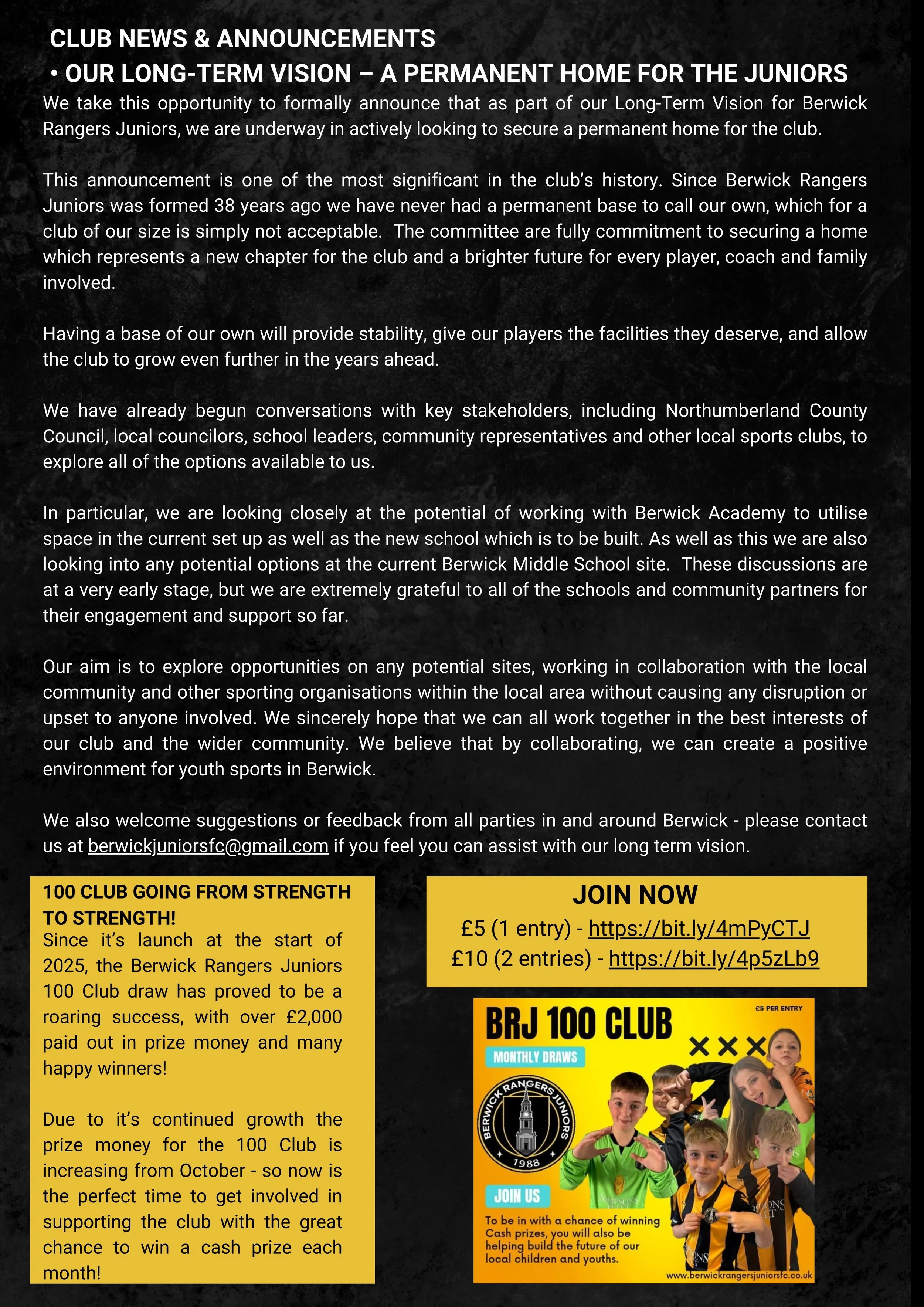 CLUB NEWS & ANNOUNCEMENTS

• OUR LONG-TERM VISION – A PERMANENT HOME FOR THE JUNIORS

We take this opportunity to formally announce that as part of our Long-Term Vision for Berwick Rangers Juniors, we are underway in actively looking to secure a permanent home for the club.

This announcement is one of the most significant in the club's history. Since Berwick Rangers Juniors was formed 38 years ago we have never had a permanent base to call our own, which for a club of our size is simply not acceptable. The committee are fully commitment to securing a home which represents a new chapter for the club and a brighter future for every player, coach and family involved.

Having a base of our own will provide stability, give our players the facilities they deserve, and allow the club to grow even further in the years ahead.

We have already begun conversations with key stakeholders, including Northumberland County Council, local councilors, school leaders, community representatives and other local sports clubs, to explore all of the options available to us.

In particular, we are looking closely at the potential of working with Berwick Academy to utilise space in the current set up as well as the new school which is to be built. As well as this we are also looking into any potential options at the current Berwick Middle School site. These discussions are at a very early stage, but we are extremely grateful to all of the schools and community partners for their engagement and support so far.

Our aim is to explore opportunities on any potential sites, working in collaboration with the local community and other sporting organisations within the local area without causing any disruption or upset to anyone involved. We sincerely hope that we can all work together in the best interests of our club and the wider community. We believe that by collaborating, we can create a positive environment for youth sports in Berwick.

We also welcome suggestions or feedback from all parties in and around Berwick - please contact us at berwickjuniorsfc@gmail.com if you feel you can assist with our long term vision.

100 CLUB GOING FROM STRENGTH TO STRENGTH!

Since it's launch at the start of 2025, the Berwick Rangers Juniors 100 Club draw has proved to be a roaring success, with over £2,000 paid out in prize money and many happy winners!

Due to it's continued growth the prize money for the 100 Club is increasing from October - so now is the perfect time to get involved in supporting the club with the great chance to win a cash prize each month!

JOIN NOW
£5 (1 entry) - https://bit.ly/4mPyCTJ
£10 (2 entries) - https://bit.ly/4p5zLb9

BRJ 100 CLUB
£5 PER ENTRY
MONTHLY DRAWS
BERWICK RANGERS JUNIORS
1988
JOIN US
To be in with a chance of winning Cash prizes, you will also be helping build the future of our local children and youths.
www.berwickrangersjuniorsfc.co.uk